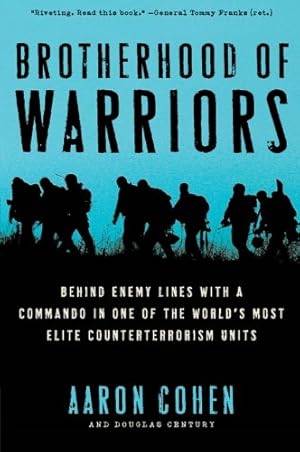 "Riveting. Read this book." —General Tommy Franks (ret.)

BROTHERHOOD OF WARRIORS

BEHIND ENEMY LINES WITH A COMMANDO IN ONE OF THE WORLD'S MOST ELITE COUNTERTERRORISM UNITS

AARON COHEN

AND DOUGLAS CENTURY